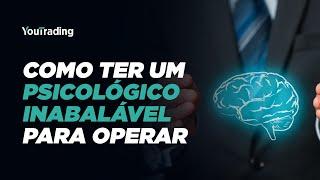 YouTrading

COMO TER UM PSICOLÓGICO INABALÁVEL PARA OPERAR